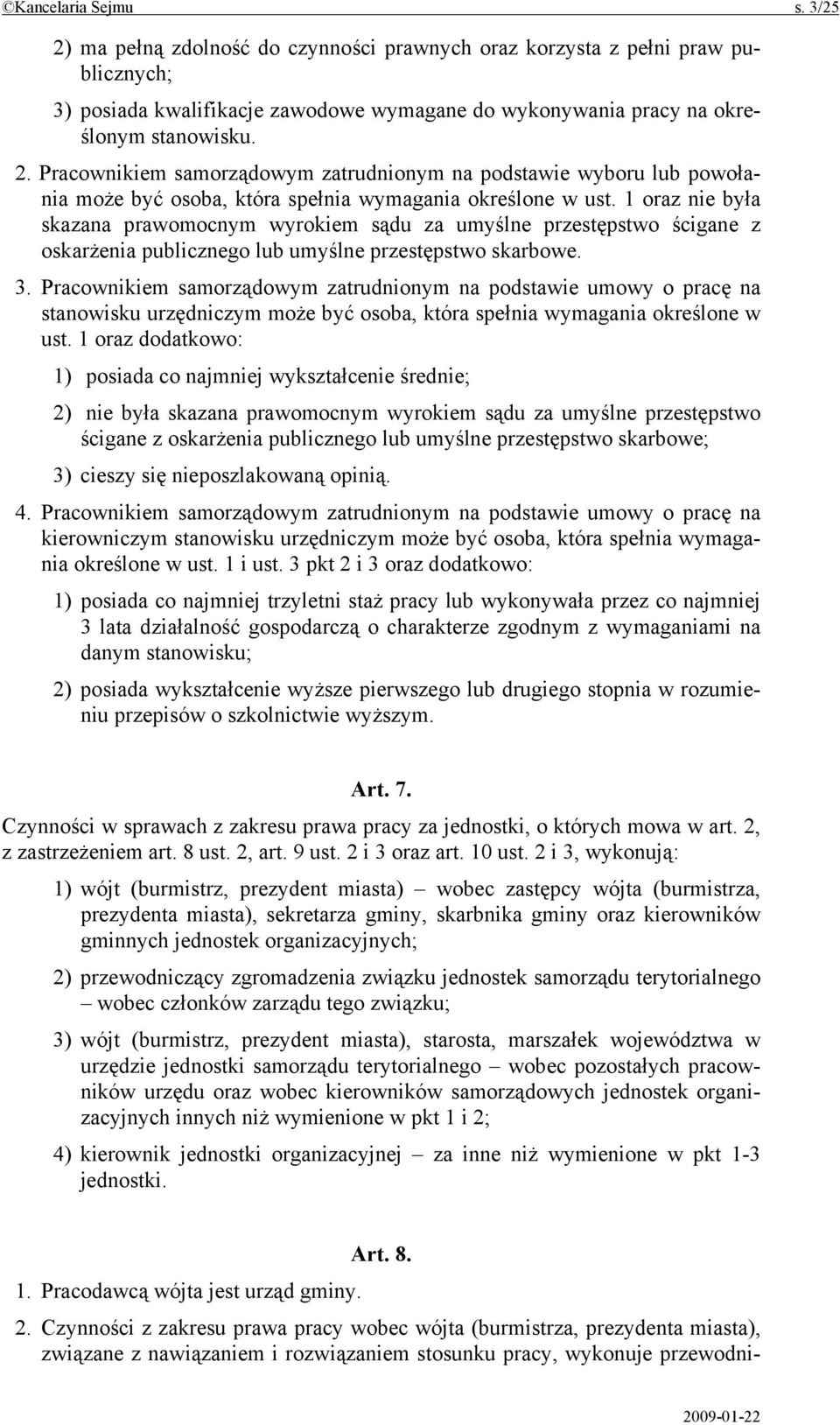 ©Kancelaria Sejmu s. 3/25

2) ma pełną zdolność do czynności prawnych oraz korzysta z pełni praw publicznych;

3) posiada kwalifikacje zawodowe wymagane do wykonywania pracy na określonym stanowisku.

2. Pracownikiem samorządowym zatrudnionym na podstawie wyboru lub powołania może być osoba, która spełnia wymagania określone w ust. 1 oraz nie była skazana prawomocnym wyrokiem sądu za umyślne przestępstwo ścigane z oskarżenia publicznego lub umyślne przestępstwo skarbowe.

3. Pracownikiem samorządowym zatrudnionym na podstawie umowy o pracę na stanowisku urzędniczym może być osoba, która spełnia wymagania określone w ust. 1 oraz dodatkowo:

1) posiada co najmniej wykształcenie średnie;

2) nie była skazana prawomocnym wyrokiem sądu za umyślne przestępstwo ścigane z oskarżenia publicznego lub umyślne przestępstwo skarbowe;

3) cieszy się nieposzlakowaną opinią.

4. Pracownikiem samorządowym zatrudnionym na podstawie umowy o pracę na kierowniczym stanowisku urzędniczym może być osoba, która spełnia wymagania określone w ust. 1 i ust. 3 pkt 2 i 3 oraz dodatkowo:

1) posiada co najmniej trzyletni staż pracy lub wykonywała przez co najmniej 3 lata działalność gospodarczą o charakterze zgodnym z wymaganiami na danym stanowisku;

2) posiada wykształcenie wyższe pierwszego lub drugiego stopnia w rozumieniu przepisów o szkolnictwie wyższym.

Art. 7.

Czynności w sprawach z zakresu prawa pracy za jednostki, o których mowa w art. 2, z zastrzeżeniem art. 8 ust. 2, art. 9 ust. 2 i 3 oraz art. 10 ust. 2 i 3, wykonują:

1) wójt (burmistrz, prezydent miasta) – wobec zastępcy wójta (burmistrza, prezydenta miasta), sekretarza gminy, skarbnika gminy oraz kierowników gminnych jednostek organizacyjnych;

2) przewodniczący zgromadzenia związku jednostek samorządu terytorialnego – wobec członków zarządu tego związku;

3) wójt (burmistrz, prezydent miasta), starosta, marszałek województwa w urzędzie jednostki samorządu terytorialnego – wobec pozostałych pracowników urzędu oraz wobec kierowników samorządowych jednostek organizacyjnych innych niż wymienione w pkt 1 i 2;

4) kierownik jednostki organizacyjnej – za inne niż wymienione w pkt 1-3 jednostki.

Art. 8.

1. Pracodawcą wójta jest urząd gminy.

2. Czynności z zakresu prawa pracy wobec wójta (burmistrza, prezydenta miasta), związane z nawiązaniem i rozwiązaniem stosunku pracy, wykonuje przewodni-

2009-01-22